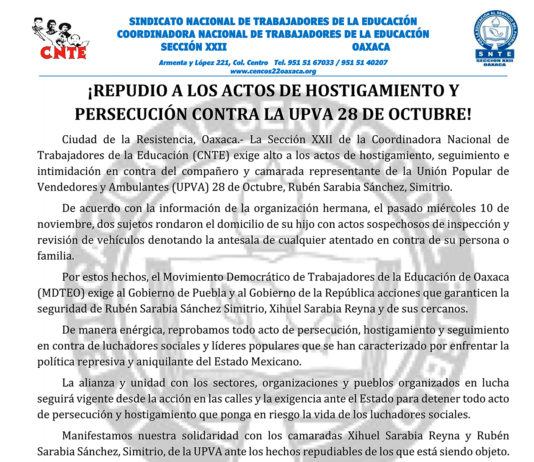 CNTE

SINDICATO NACIONAL DE TRABAJADORES DE LA EDUCACIÓN
COORDINADORA NACIONAL DE TRABAJADORES DE LA EDUCACIÓN
SECCIÓN XXII OAXACA

Armenta y López 221, Col. Centro Tel. 951 51 67033 / 951 51 40207
www.cencos22oaxaca.org

SNTE
SECCIÓN XXII
OAXACA

¡REPUDIO A LOS ACTOS DE HOSTIGAMIENTO Y PERSECUCIÓN CONTRA LA UPVA 28 DE OCTUBRE!

Ciudad de la Resistencia, Oaxaca.- La Sección XXII de la Coordinadora Nacional de Trabajadores de la Educación (CNTE) exige alto a los actos de hostigamiento, seguimiento e intimidación en contra del compañero y camarada representante de la Unión Popular de Vendedores y Ambulantes (UPVA) 28 de Octubre, Rubén Sarabia Sánchez, Simitrio.

De acuerdo con la información de la organización hermana, el pasado miércoles 10 de noviembre, dos sujetos rondaron el domicilio de su hijo con actos sospechosos de inspección y revisión de vehículos denotando la antesala de cualquier atentado en contra de su persona o familia.

Por estos hechos, el Movimiento Democrático de Trabajadores de la Educación de Oaxaca (MDTEO) exige al Gobierno de Puebla y al Gobierno de la República acciones que garanticen la seguridad de Rubén Sarabia Sánchez Simitrio, Xihuel Sarabia Reyna y de sus cercanos.

De manera enérgica, reprobamos todo acto de persecución, hostigamiento y seguimiento en contra de luchadores sociales y líderes populares que se han caracterizado por enfrentar la política represiva y aniquilante del Estado Mexicano.

La alianza y unidad con los sectores, organizaciones y pueblos organizados en lucha seguirá vigente desde la acción en las calles y la exigencia ante el Estado para detener todo acto de persecución y hostigamiento que ponga en riesgo la vida de los luchadores sociales.

Manifestamos nuestra solidaridad con los camaradas Xihuel Sarabia Reyna y Rubén Sarabia Sánchez, Simitrio, de la UPVA ante los hechos repudiables de los que está siendo objeto.